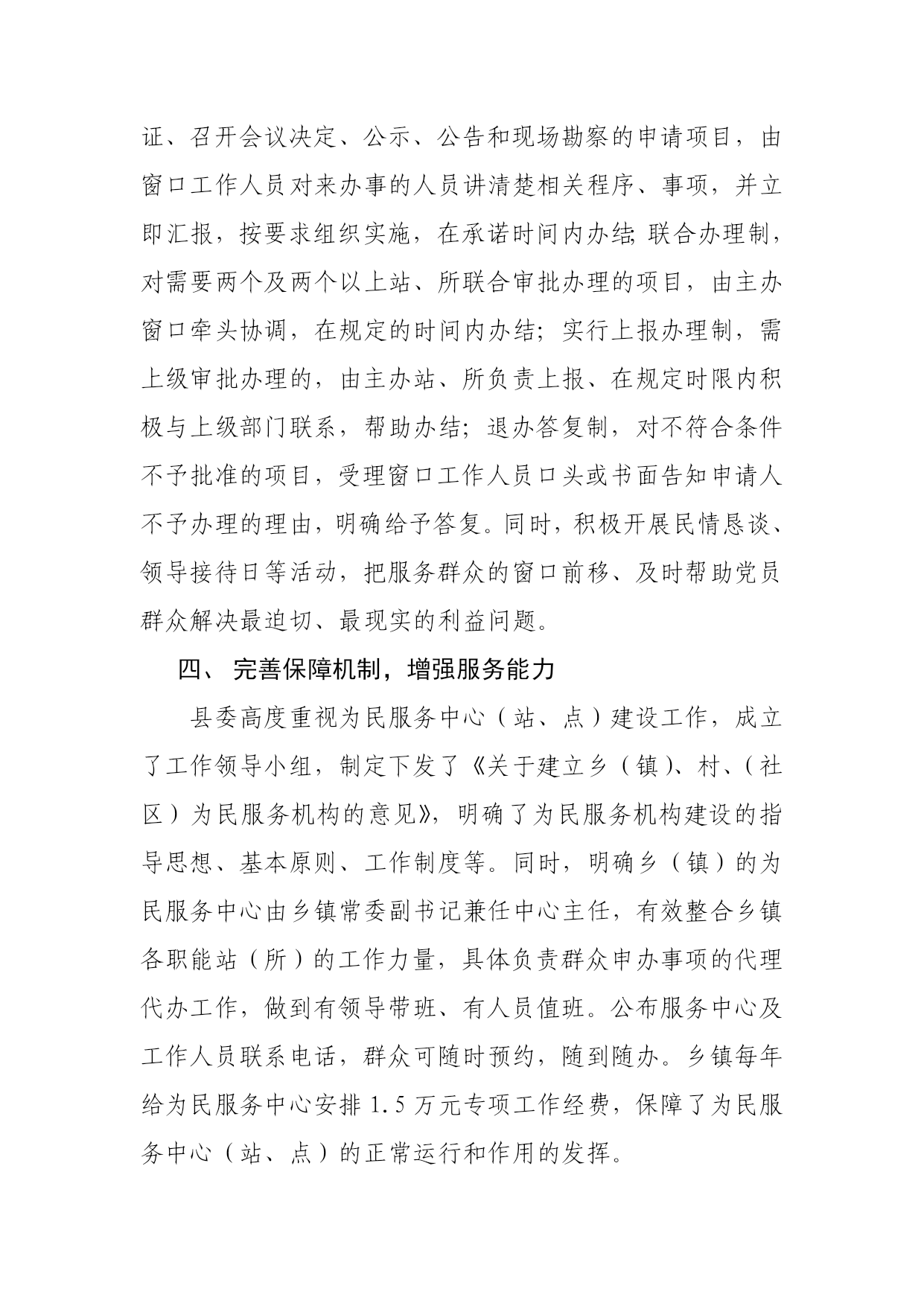 证、召开会议决定、公示、公告和现场勘察的申请项目，由窗口工作人员对来办事的人员讲清楚相关程序、事项，并立即汇报，按要求组织实施，在承诺时间内办结;联合办理制，对需要两个及两个以上站、所联合审批办理的项目，由主办窗口牵头协调，在规定的时间内办结；实行上报办理制，需上级审批办理的，由主办站、所负责上报、在规定时限内积极与上级部门联系，帮助办结；退办答复制，对不符合条件不予批准的项目，受理窗口工作人员口头或书面告知申请人不予办理的理由，明确给予答复。同时，积极开展民情恳谈、领导接待日等活动，把服务群众的窗口前移、及时帮助党员群众解决最迫切、最现实的利益问题。

四、 完善保障机制，增强服务能力

县委高度重视为民服务中心（站、点）建设工作，成立了工作领导小组，制定下发了《关于建立乡（镇)、村、(社区）为民服务机构的意见》，明确了为民服务机构建设的指导思想、基本原则、工作制度等。同时，明确乡（镇）的为民服务中心由乡镇常委副书记兼任中心主任，有效整合乡镇各职能站（所）的工作力量，具体负责群众申办事项的代理代办工作，做到有领导带班、有人员值班。公布服务中心及工作人员联系电话，群众可随时预约，随到随办。乡镇每年给为民服务中心安排 1.5 万元专项工作经费，保障了为民服务中心（站、点）的正常运行和作用的发挥。